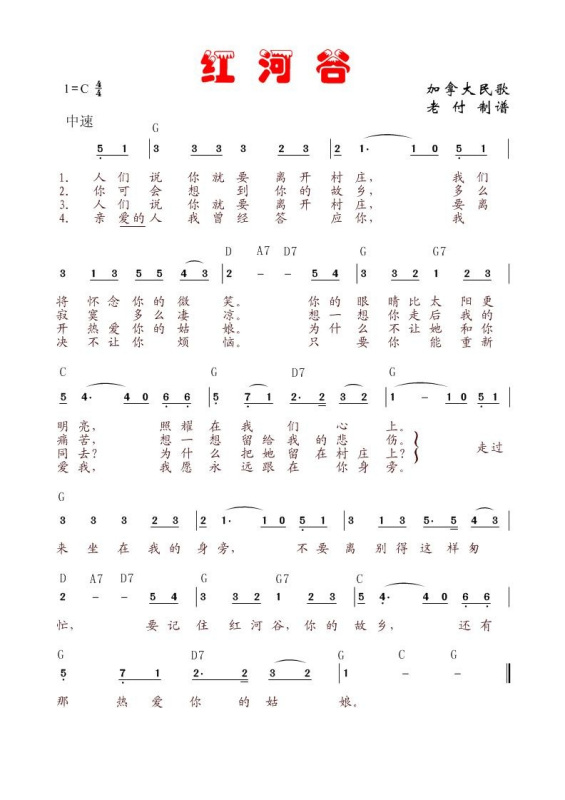 红河谷

1=C $\frac{4}{4}$

加拿大民歌
老付制谱

中速

G

5 1 | 3 3 3 3 2 3 | 2 1· 1 0 5 1 |

1. 人们说你就要离开村庄，我们
2. 你可会想到你的故乡，多么
3. 人们说你就要离开村庄，要离
4. 亲爱的人我曾经答应你，我

D A7 D7 G G7

3 1 3 5 5 4 3 | 2 – – 5 4 | 3 3 2 1 2 3 |

将怀念你的微笑。你的眼睛比太阳更
寂寞多么凄凉。想一想你走后我的
开热爱你的姑娘。为什么不让她和你
决不让你烦恼。只要你能重新

C G D7 G

5 4· 4 0 6 6 | 5 7 1 2· 2 3 2 | 1 – 1 0 5 1 |

明亮，照耀在我们心上。
痛苦，想一想留给我的悲伤。
同去？为什么把她留在村庄上？
爱我，我愿永远跟在你身旁。

走过

G

3 3 3 2 3 | 2 1· 1 0 5 1 | 3 1 3 5· 5 4 3 |

来坐在我的身旁，不要离别得这样匆

D A7 D7 G G7 C

2 – – 5 4 | 3 3 2 1 2 3 | 5 4· 4 0 6 6 |

忙，要记住红河谷，你的故乡，还有

G D7 G C G

5 7 1 2· 2 3 2 | 1 – – ‖

那热爱你的姑娘。